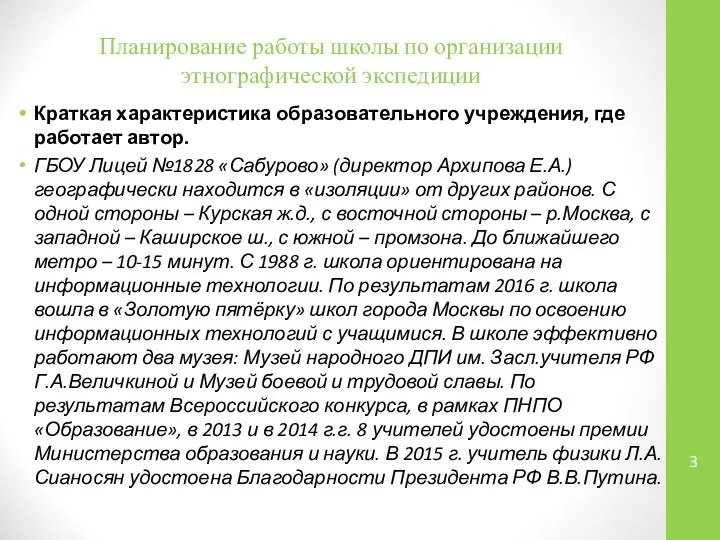 Планирование работы школы по организации этнографической экспедиции

• Краткая характеристика образовательного учреждения, где работает автор.

• ГБОУ Лицей №1828 «Сабурово» (директор Архипова Е.А.) географически находится в «изоляции» от других районов. С одной стороны – Курская ж.д., с восточной стороны – р.Москва, с западной – Каширское ш., с южной – промзона. До ближайшего метро – 10-15 минут. С 1988 г. школа ориентирована на информационные технологии. По результатам 2016 г. школа вошла в «Золотую пятёрку» школ города Москвы по освоению информационных технологий с учащимися. В школе эффективно работают два музея: Музей народного ДПИ им. Засл.учителя РФ Г.А.Величкиной и Музей боевой и трудовой славы. По результатам Всероссийского конкурса, в рамках ПНПО «Образование», в 2013 и в 2014 г.г. 8 учителей удостоены премии Министерства образования и науки. В 2015 г. учитель физики Л.А. Сианосян удостоена Благодарности Президента РФ В.В.Путина.

3